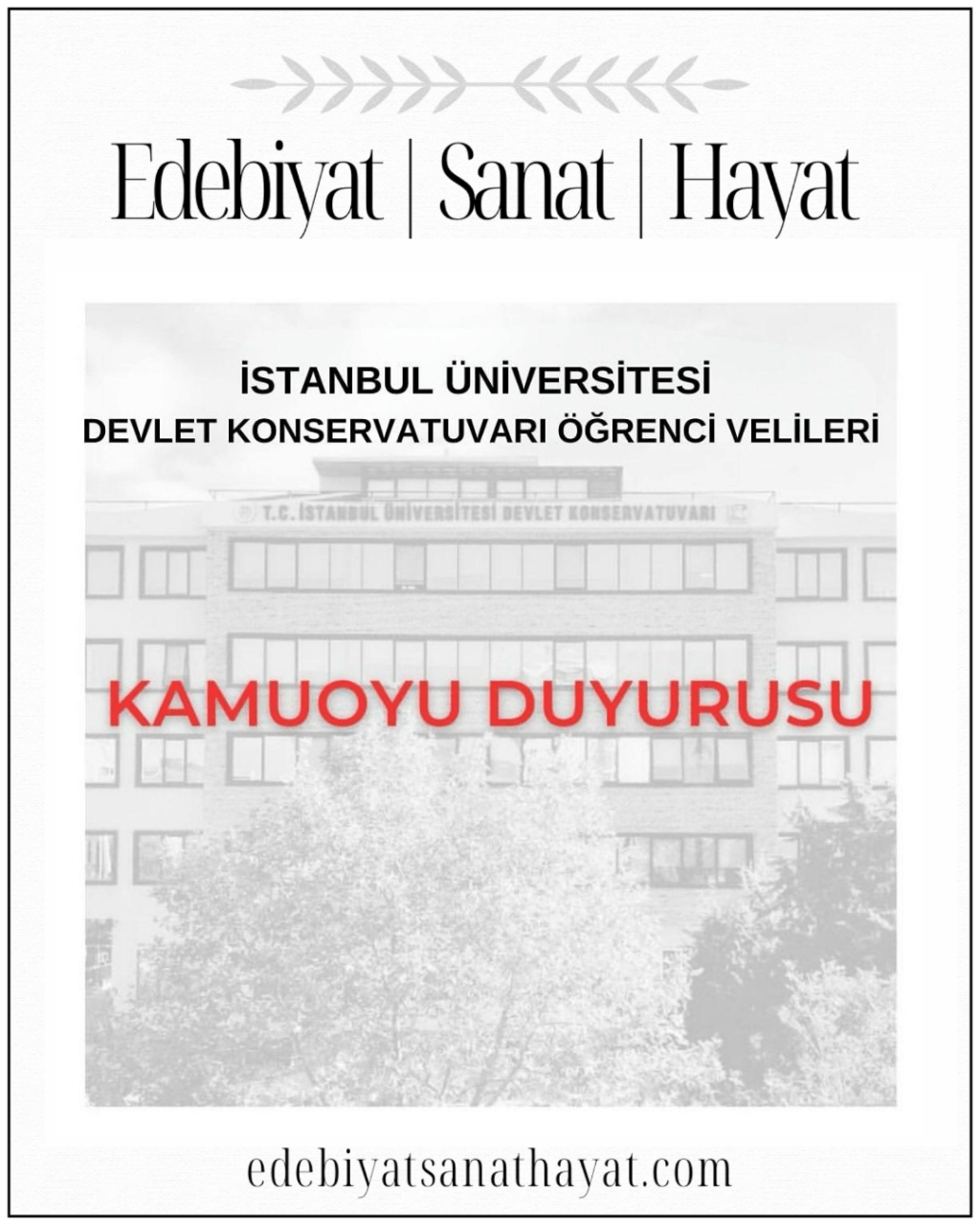 Edebiyat | Sanat | Hayat

İSTANBUL ÜNİVERSİTESİ
DEVLET KONSERVATUVARI ÖĞRENCİ VELİLERİ

T.C. İSTANBUL ÜNİVERSİTESİ DEVLET KONSERVATUVARI

KAMUOYU DUYURUSU

edebiyatsanathayat.com